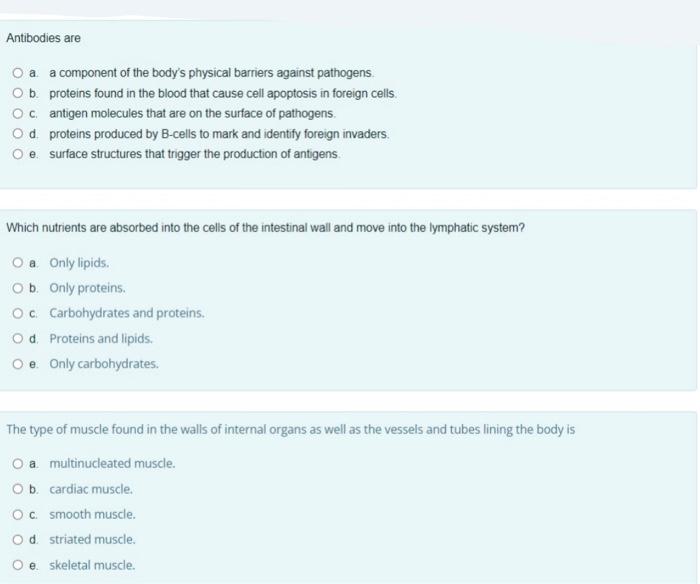 Antibodies are

a. a component of the body's physical barriers against pathogens.
b. proteins found in the blood that cause cell apoptosis in foreign cells.
c. antigen molecules that are on the surface of pathogens.
d. proteins produced by B-cells to mark and identify foreign invaders.
e. surface structures that trigger the production of antigens.

Which nutrients are absorbed into the cells of the intestinal wall and move into the lymphatic system?

a. Only lipids.
b. Only proteins.
c. Carbohydrates and proteins.
d. Proteins and lipids.
e. Only carbohydrates.

The type of muscle found in the walls of internal organs as well as the vessels and tubes lining the body is

a. multinucleated muscle.
b. cardiac muscle.
c. smooth muscle.
d. striated muscle.
e. skeletal muscle.